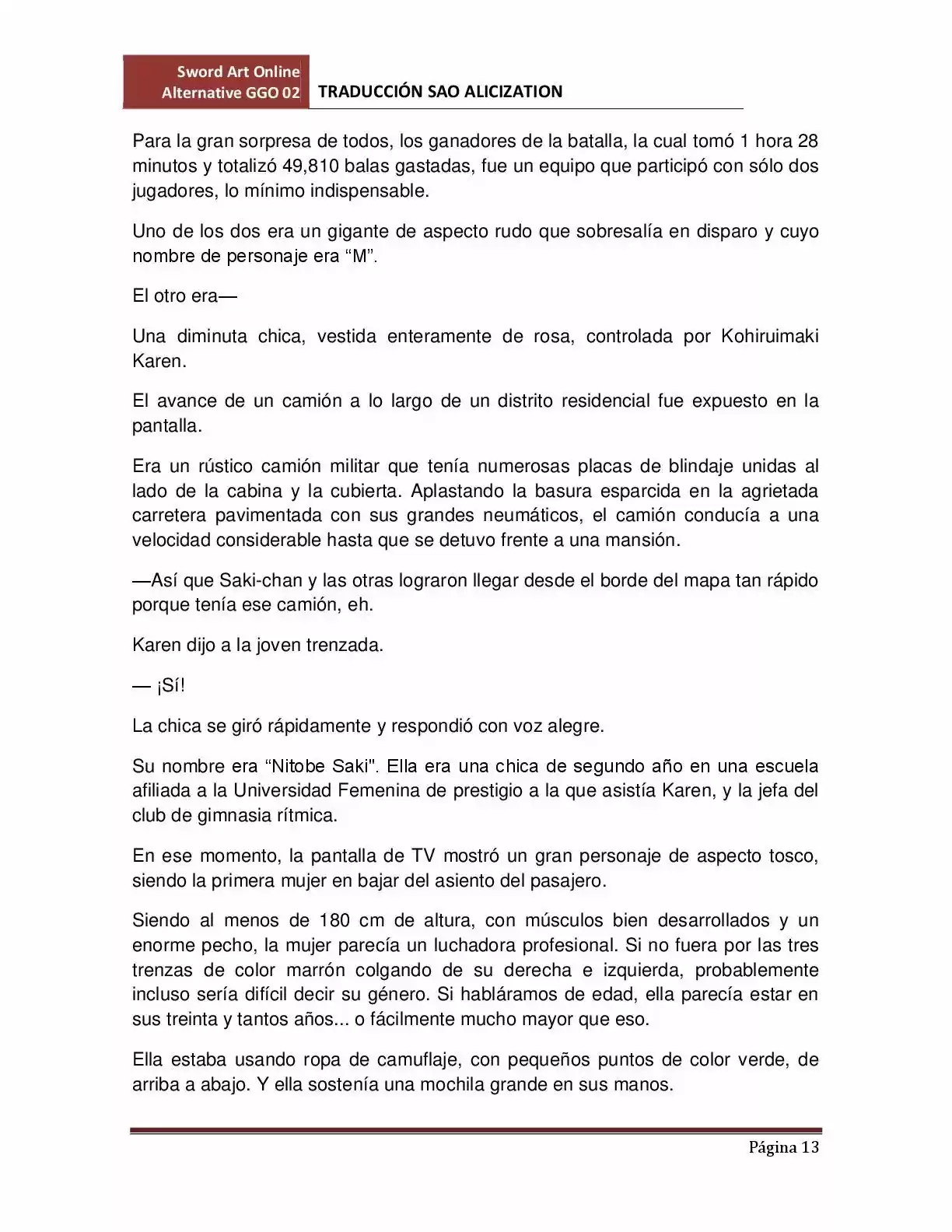 Sword Art Online
Alternative GGO 02

TRADUCCIÓN SAO ALICIZATION

Para la gran sorpresa de todos, los ganadores de la batalla, la cual tomó 1 hora 28 minutos y totalizó 49,810 balas gastadas, fue un equipo que participó con sólo dos jugadores, lo mínimo indispensable.

Uno de los dos era un gigante de aspecto rudo que sobresalía en disparo y cuyo nombre de personaje era "M".

El otro era—

Una diminuta chica, vestida enteramente de rosa, controlada por Kohiruimaki Karen.

El avance de un camión a lo largo de un distrito residencial fue expuesto en la pantalla.

Era un rústico camión militar que tenía numerosas placas de blindaje unidas al lado de la cabina y la cubierta. Aplastando la basura esparcida en la agrietada carretera pavimentada con sus grandes neumáticos, el camión conducía a una velocidad considerable hasta que se detuvo frente a una mansión.

—Así que Saki-chan y las otras lograron llegar desde el borde del mapa tan rápido porque tenía ese camión, eh.

Karen dijo a la joven trenzada.

— ¡Sí!

La chica se giró rápidamente y respondió con voz alegre.

Su nombre era "Nitobe Saki". Ella era una chica de segundo año en una escuela afiliada a la Universidad Femenina de prestigio a la que asistía Karen, y la jefa del club de gimnasia rítmica.

En ese momento, la pantalla de TV mostró un gran personaje de aspecto tosco, siendo la primera mujer en bajar del asiento del pasajero.

Siendo al menos de 180 cm de altura, con músculos bien desarrollados y un enorme pecho, la mujer parecía un luchadora profesional. Si no fuera por las tres trenzas de color marrón colgando de su derecha e izquierda, probablemente incluso sería difícil decir su género. Si habláramos de edad, ella parecía estar en sus treinta y tantos años... o fácilmente mucho mayor que eso.

Ella estaba usando ropa de camuflaje, con pequeños puntos de color verde, de arriba a abajo. Y ella sostenía una mochila grande en sus manos.

Página 13